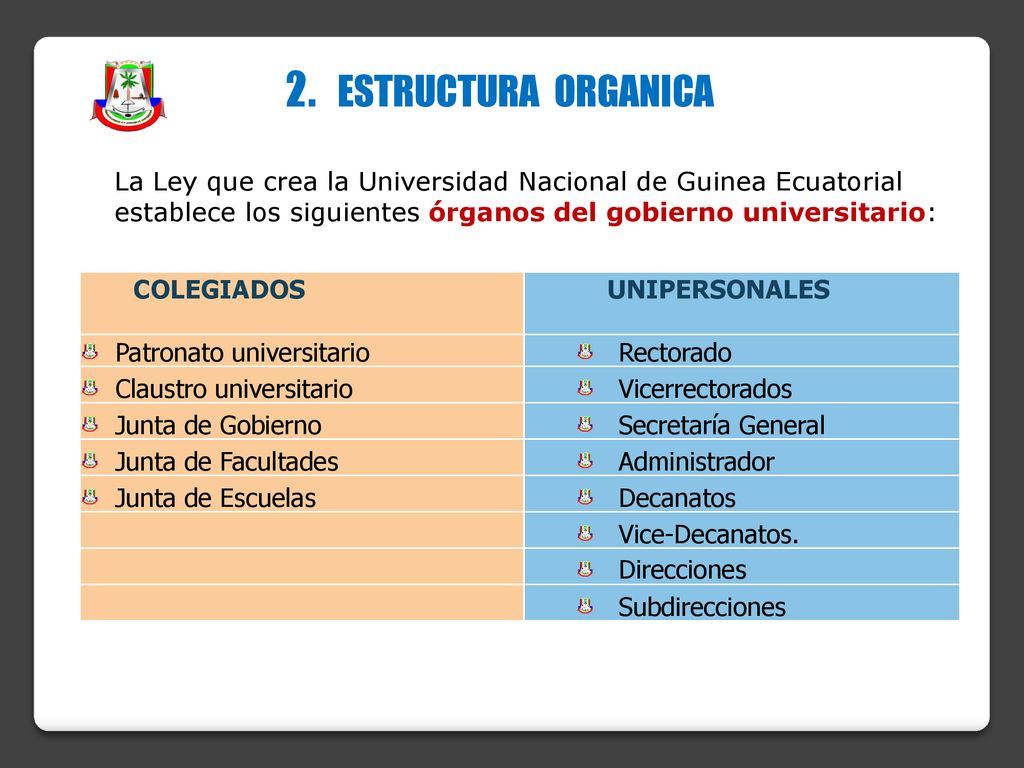 2. ESTRUCTURA ORGANICA

La Ley que crea la Universidad Nacional de Guinea Ecuatorial establece los siguientes órganos del gobierno universitario:

| COLEGIADOS | UNIPERSONALES |
|---|---|
| Patronato universitario | Rectorado |
| Claustro universitario | Vicerrectorados |
| Junta de Gobierno | Secretaría General |
| Junta de Facultades | Administrador |
| Junta de Escuelas | Decanatos |
| | Vice-Decanatos. |
| | Direcciones |
| | Subdirecciones |